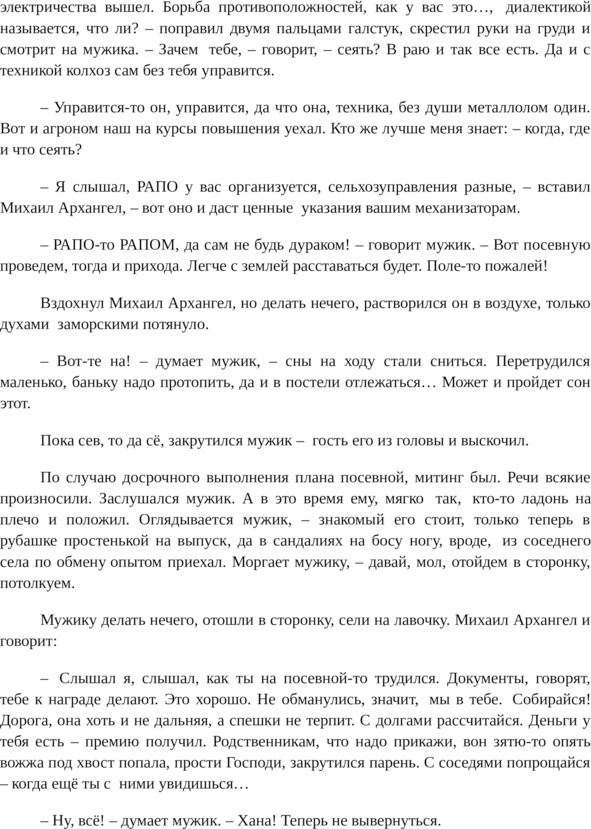 электричества вышел. Борьба противоположностей, как у вас это…, диалектикой называется, что ли? – поправил двумя пальцами галстук, скрестил руки на груди и смотрит на мужика. – Зачем тебе, – говорит, – сеять? В раю и так все есть. Да и с техникой колхоз сам без тебя управится.

– Управится-то он, управится, да что она, техника, без души металлолом один. Вот и агроном наш на курсы повышения уехал. Кто же лучше меня знает: – когда, где и что сеять?

– Я слышал, РАПО у вас организуется, сельхозуправления разные, – вставил Михаил Архангел, – вот оно и даст ценные указания вашим механизаторам.

– РАПО-то РАПОМ, да сам не будь дураком! – говорит мужик. – Вот посевную проведем, тогда и прихода. Легче с землей расставаться будет. Поле-то пожалей!

Вздохнул Михаил Архангел, но делать нечего, растворился он в воздухе, только духами заморскими потянуло.

– Вот-те на! – думает мужик, – сны на ходу стали сниться. Перетрудился маленько, баньку надо протопить, да и в постели отлежаться… Может и пройдет сон этот.

Пока сев, то да сё, закрутился мужик – гость его из головы и выскочил.

По случаю досрочного выполнения плана посевной, митинг был. Речи всякие произносили. Заслушался мужик. А в это время ему, мягко так, кто-то ладонь на плечо и положил. Оглядывается мужик, – знакомый его стоит, только теперь в рубашке простенькой на выпуск, да в сандалиях на босу ногу, вроде, из соседнего села по обмену опытом приехал. Моргает мужику, – давай, мол, отойдем в сторонку, потолкуем.

Мужику делать нечего, отошли в сторонку, сели на лавочку. Михаил Архангел и говорит:

– Слышал я, слышал, как ты на посевной-то трудился. Документы, говорят, тебе к награде делают. Это хорошо. Не обманулись, значит, мы в тебе. Собирайся! Дорога, она хоть и не дальняя, а спешки не терпит. С долгами рассчитайся. Деньги у тебя есть – премию получил. Родственникам, что надо прикажи, вон зятю-то опять вожжа под хвост попала, прости Господи, закрутился парень. С соседями попрощайся – когда ещё ты с ними увидишься…

– Ну, всё! – думает мужик. – Хана! Теперь не вывернуться.